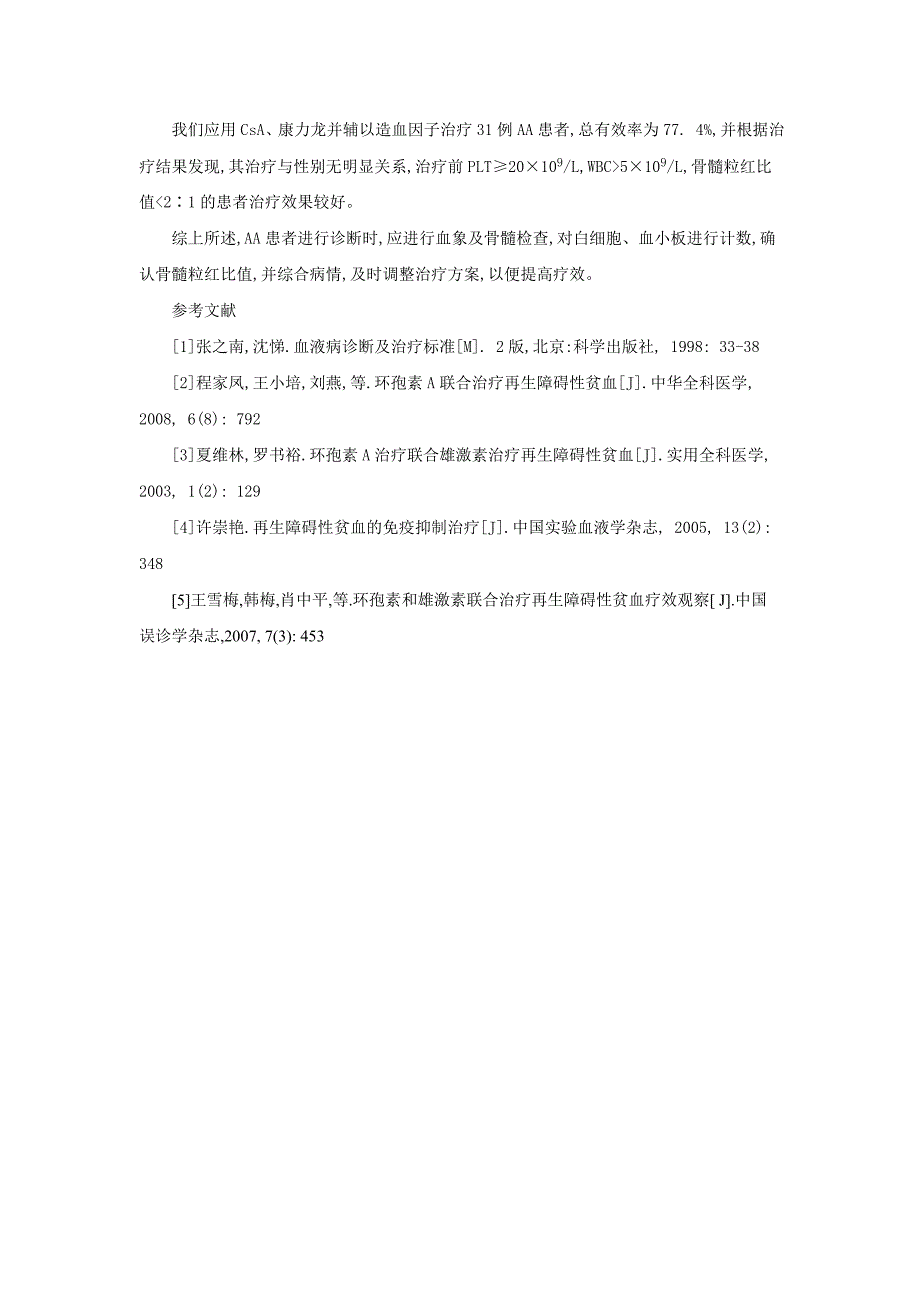 我们应用 CsA、康力龙并辅以造血因子治疗 31 例 AA 患者,总有效率为 77. 4%,并根据治疗结果发现,其治疗与性别无明显关系,治疗前 PLT≥$20\times10^9$/L,WBC>$5\times10^9$/L,骨髓粒红比值<2∶1 的患者治疗效果较好。

综上所述,AA 患者进行诊断时,应进行血象及骨髓检查,对白细胞、血小板进行计数,确认骨髓粒红比值,并综合病情,及时调整治疗方案,以便提高疗效。

参考文献

[1]张之南,沈悌.血液病诊断及治疗标准[M]. 2 版,北京:科学出版社, 1998: 33-38

[2]程家凤,王小培,刘燕,等.环孢素 A 联合治疗再生障碍性贫血[J].中华全科医学, 2008, 6(8): 792

[3]夏维林,罗书裕.环孢素 A 治疗联合雄激素治疗再生障碍性贫血[J].实用全科医学, 2003, 1(2): 129

[4]许崇艳.再生障碍性贫血的免疫抑制治疗[J].中国实验血液学杂志, 2005, 13(2): 348

[5]王雪梅,韩梅,肖中平,等.环孢素和雄激素联合治疗再生障碍性贫血疗效观察[J].中国误诊学杂志,2007, 7(3): 453